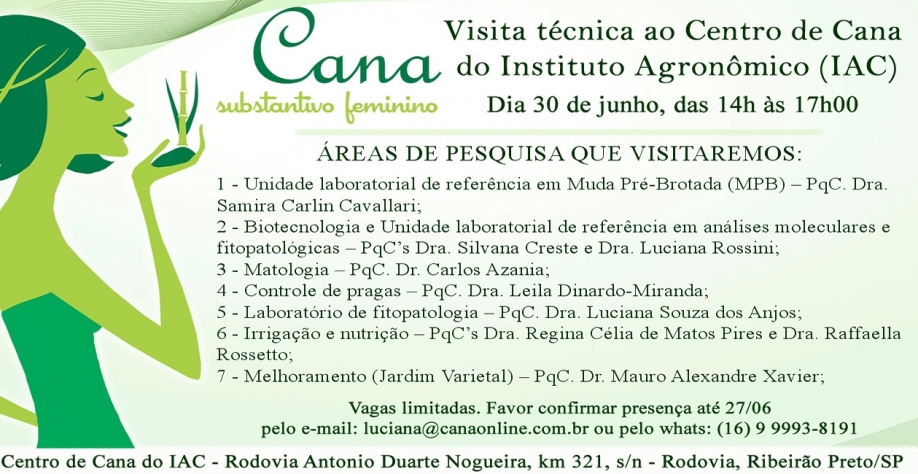 Cana
substantivo feminino

Visita técnica ao Centro de Cana do Instituto Agronômico (IAC)

Dia 30 de junho, das 14h às 17h00

ÁREAS DE PESQUISA QUE VISITAREMOS:

1 - Unidade laboratorial de referência em Muda Pré-Brotada (MPB) – PqC. Dra. Samira Carlin Cavallari;
2 - Biotecnologia e Unidade laboratorial de referência em análises moleculares e fitopatológicas – PqC's Dra. Silvana Creste e Dra. Luciana Rossini;
3 - Matologia – PqC. Dr. Carlos Azania;
4 - Controle de pragas – PqC. Dra. Leila Dinardo-Miranda;
5 - Laboratório de fitopatologia – PqC. Dra. Luciana Souza dos Anjos;
6 - Irrigação e nutrição – PqC's Dra. Regina Célia de Matos Pires e Dra. Raffaella Rossetto;
7 - Melhoramento (Jardim Varietal) – PqC. Dr. Mauro Alexandre Xavier;

Vagas limitadas. Favor confirmar presença até 27/06
pelo e-mail: luciana@canaonline.com.br ou pelo whats: (16) 9 9993-8191

Centro de Cana do IAC - Rodovia Antonio Duarte Nogueira, km 321, s/n - Rodovia, Ribeirão Preto/SP